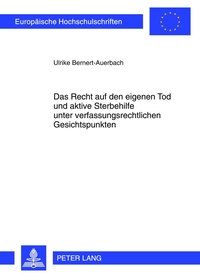 Europäische Hochschulschriften

Ulrike Bernert-Auerbach

Das Recht auf den eigenen Tod
und aktive Sterbehilfe
unter verfassungsrechtlichen
Gesichtspunkten

PETER LANG